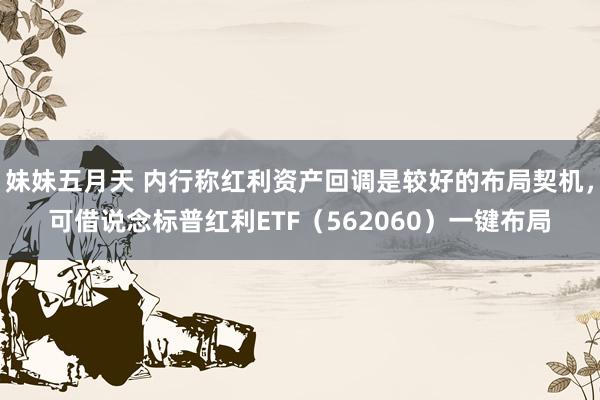 妹妹五月天 内行称红利资产回调是较好的布局契机，可借说念标普红利ETF（562060）一键布局